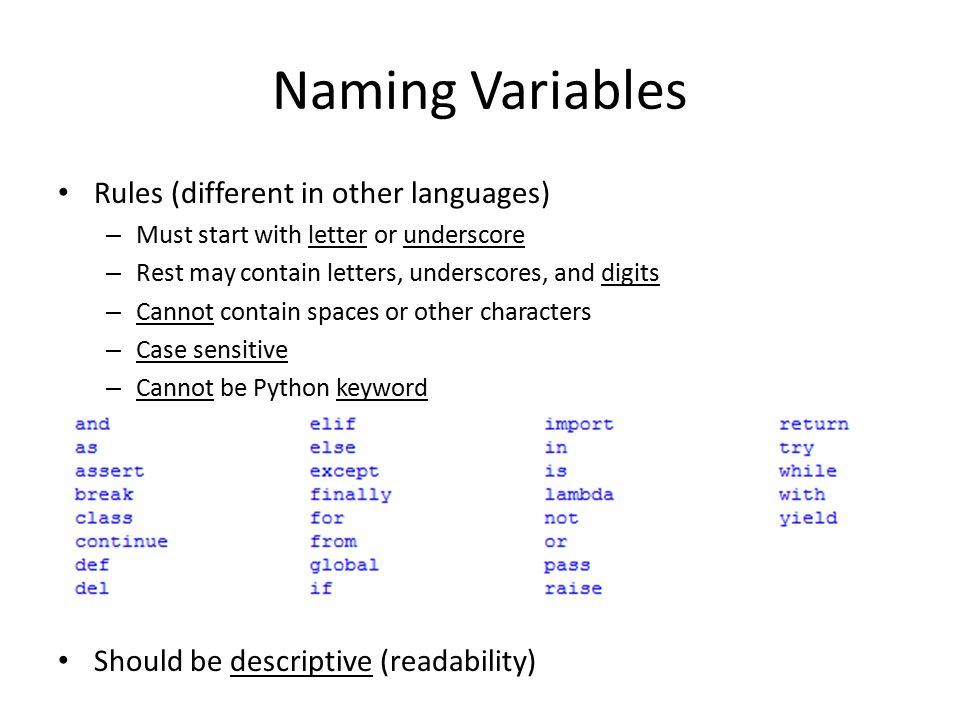 Naming Variables

• Rules (different in other languages)
– Must start with letter or underscore
– Rest may contain letters, underscores, and digits
– Cannot contain spaces or other characters
– Case sensitive
– Cannot be Python keyword

and
as
assert
break
class
continue
def
del

elif
else
except
finally
for
from
global
if

import
in
is
lambda
not
or
pass
raise

return
try
while
with
yield

• Should be descriptive (readability)